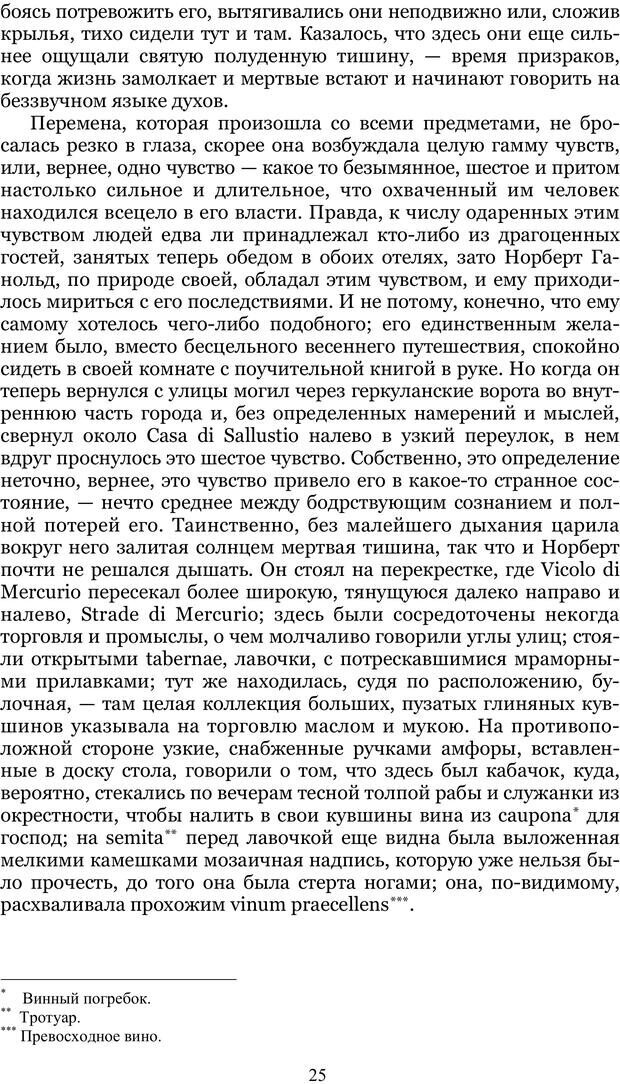 боясь потревожить его, вытягивались они неподвижно или, сложив крылья, тихо сидели тут и там. Казалось, что здесь они еще сильнее ощущали святую полуденную тишину, — время призраков, когда жизнь замолкает и мертвые встают и начинают говорить на беззвучном языке духов.

Перемена, которая произошла со всеми предметами, не бросалась резко в глаза, скорее она возбуждала целую гамму чувств, или, вернее, одно чувство — какое то безымянное, шестое и притом настолько сильное и длительное, что охваченный им человек находился всецело в его власти. Правда, к числу одаренных этим чувством людей едва ли принадлежал кто-либо из драгоценных гостей, занятых теперь обедом в обоих отелях, зато Норберт Ганольд, по природе своей, обладал этим чувством, и ему приходилось мириться с его последствиями. И не потому, конечно, что ему самому хотелось чего-либо подобного; его единственным желанием было, вместо бесцельного весеннего путешествия, спокойно сидеть в своей комнате с поучительной книгой в руке. Но когда он теперь вернулся с улицы могил через геркуланские ворота во внутреннюю часть города и, без определенных намерений и мыслей, свернул около Casa di Sallustio налево в узкий переулок, в нем вдруг проснулось это шестое чувство. Собственно, это определение неточно, вернее, это чувство привело его в какое-то странное состояние, — нечто среднее между бодрствующим сознанием и полной потерей его. Таинственно, без малейшего дыхания царила вокруг него залитая солнцем мертвая тишина, так что и Норберт почти не решался дышать. Он стоял на перекрестке, где Vicolo di Mercurio пересекал более широкую, тянущуюся далеко направо и налево, Strade di Mercurio; здесь были сосредоточены некогда торговля и промыслы, о чем молчаливо говорили углы улиц; стояли открытыми tabernae, лавочки, с потрескавшимися мраморными прилавками; тут же находилась, судя по расположению, булочная, — там целая коллекция больших, пузатых глиняных кувшинов указывала на торговлю маслом и мукою. На противоположной стороне узкие, снабженные ручками амфоры, вставленные в доску стола, говорили о том, что здесь был кабачок, куда, вероятно, стекались по вечерам тесной толпой рабы и служанки из окрестности, чтобы налить в свои кувшины вина из caupona* для господ; на semita** перед лавочкой еще видна была выложенная мелкими камешками мозаичная надпись, которую уже нельзя было прочесть, до того она была стерта ногами; она, по-видимому, расхваливала прохожим vinum praecellens***.

* Винный погребок.
** Тротуар.
*** Превосходное вино.

25